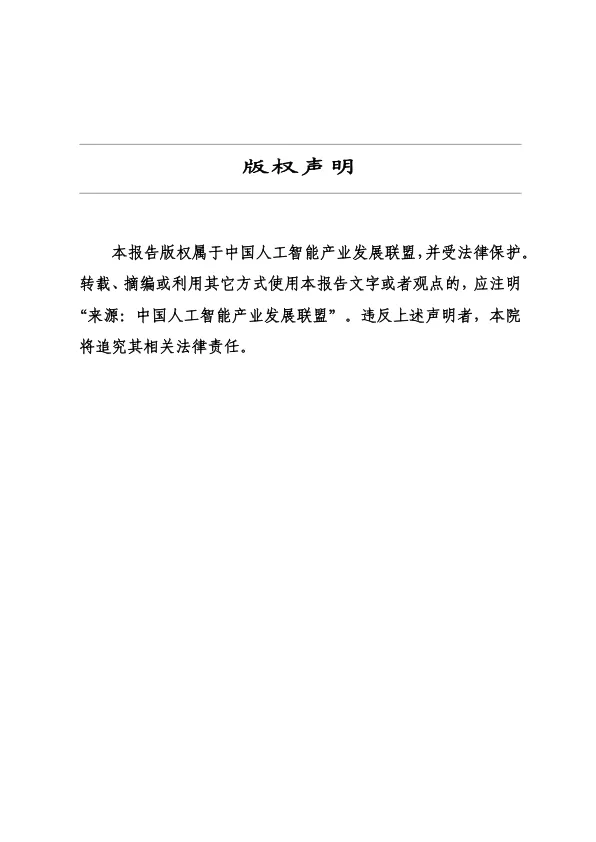 版权声明

本报告版权属于中国人工智能产业发展联盟,并受法律保护。转载、摘编或利用其它方式使用本报告文字或者观点的，应注明“来源：中国人工智能产业发展联盟”。违反上述声明者，本院将追究其相关法律责任。